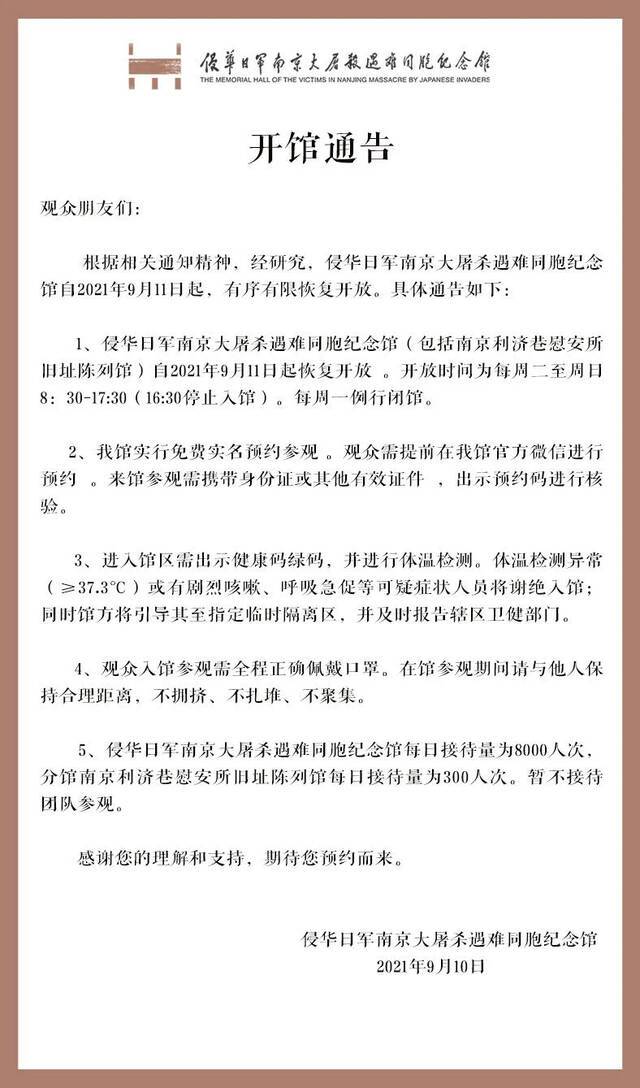 侵華日軍南京大屠殺遇難同胞紀念館
THE MEMORIAL HALL OF THE VICTIMS IN NANJING MASSACRE BY JAPANESE INVADERS

开馆通告

观众朋友们：

根据相关通知精神，经研究，侵华日军南京大屠杀遇难同胞纪念馆自2021年9月11日起，有序有限恢复开放。具体通告如下：

1、侵华日军南京大屠杀遇难同胞纪念馆（包括南京利济巷慰安所旧址陈列馆）自2021年9月11日起恢复开放 。开放时间为每周二至周日8：30-17:30（16:30停止入馆）。每周一例行闭馆。

2、我馆实行免费实名预约参观 。观众需提前在我馆官方微信进行预约 。来馆参观需携带身份证或其他有效证件 ，出示预约码进行核验。

3、进入馆区需出示健康码绿码，并进行体温检测。体温检测异常（≥37.3°C）或有剧烈咳嗽、呼吸急促等可疑症状人员将谢绝入馆；同时馆方将引导其至指定临时隔离区，并及时报告辖区卫健部门。

4、观众入馆参观需全程正确佩戴口罩。在馆参观期间请与他人保持合理距离，不拥挤、不扎堆、不聚集。

5、侵华日军南京大屠杀遇难同胞纪念馆每日接待量为8000人次，分馆南京利济巷慰安所旧址陈列馆每日接待量为300人次。暂不接待团队参观。

感谢您的理解和支持，期待您预约而来。

侵华日军南京大屠杀遇难同胞纪念馆
2021年9月10日